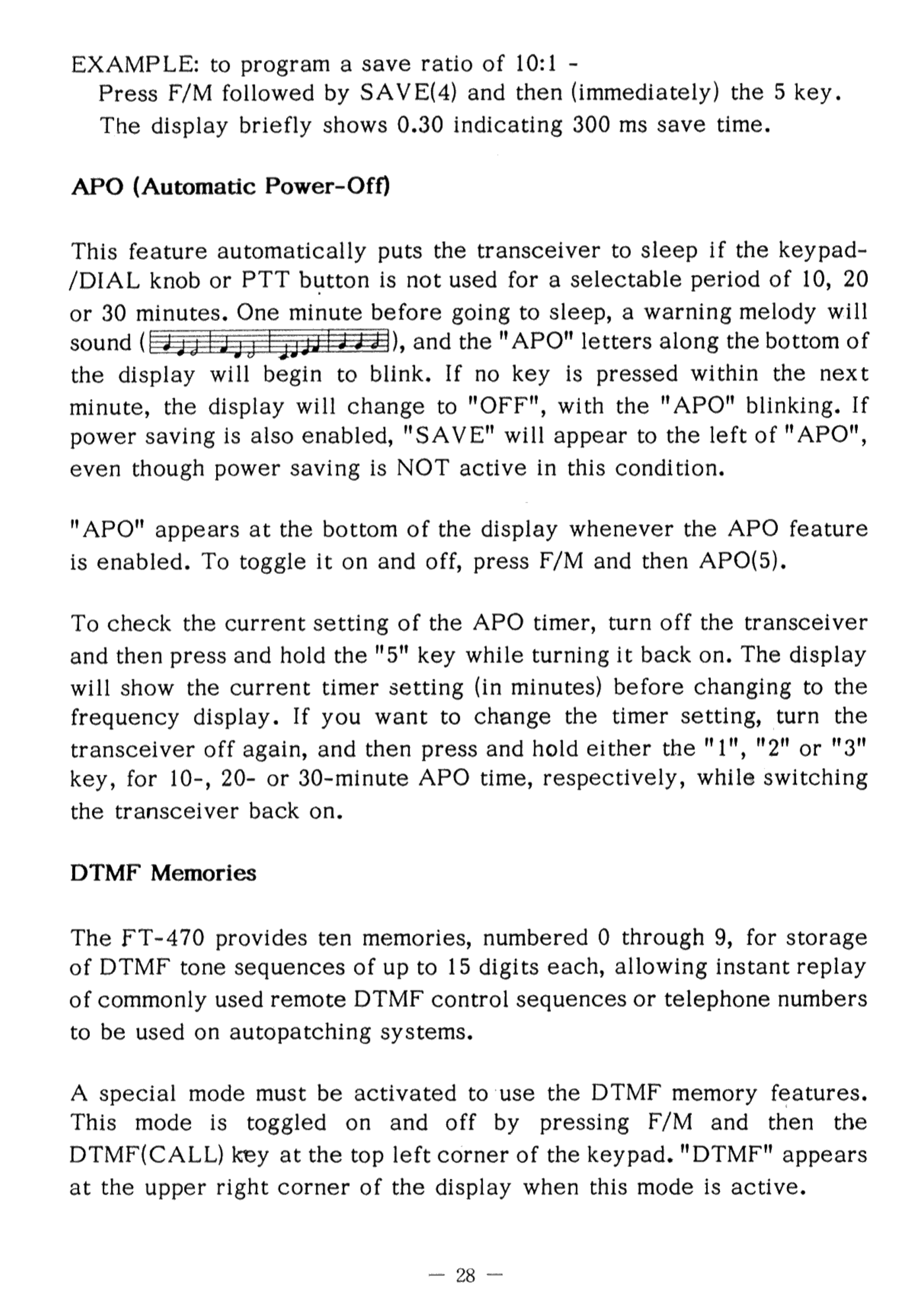 EXAMPLE: to program a save ratio of 10:1 -
Press F/M followed by SAVE(4) and then (immediately) the 5 key.
The display briefly shows 0.30 indicating 300 ms save time.

APO (Automatic Power-Off)

This feature automatically puts the transceiver to sleep if the keypad-/DIAL knob or PTT button is not used for a selectable period of 10, 20 or 30 minutes. One minute before going to sleep, a warning melody will sound ( ), and the "APO" letters along the bottom of the display will begin to blink. If no key is pressed within the next minute, the display will change to "OFF", with the "APO" blinking. If power saving is also enabled, "SAVE" will appear to the left of "APO", even though power saving is NOT active in this condition.

"APO" appears at the bottom of the display whenever the APO feature is enabled. To toggle it on and off, press F/M and then APO(5).

To check the current setting of the APO timer, turn off the transceiver and then press and hold the "5" key while turning it back on. The display will show the current timer setting (in minutes) before changing to the frequency display. If you want to change the timer setting, turn the transceiver off again, and then press and hold either the "1", "2" or "3" key, for 10-, 20- or 30-minute APO time, respectively, while switching the transceiver back on.

DTMF Memories

The FT-470 provides ten memories, numbered 0 through 9, for storage of DTMF tone sequences of up to 15 digits each, allowing instant replay of commonly used remote DTMF control sequences or telephone numbers to be used on autopatching systems.

A special mode must be activated to use the DTMF memory features. This mode is toggled on and off by pressing F/M and then the DTMF(CALL) key at the top left corner of the keypad. "DTMF" appears at the upper right corner of the display when this mode is active.

— 28 —